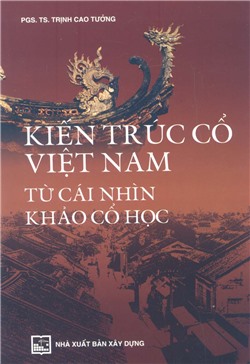 PGS. TS. TRỊNH CAO TƯỞNG

KIẾN TRÚC CỔ VIỆT NAM

TỪ CÁI NHÌN KHẢO CỔ HỌC

NHÀ XUẤT BẢN XÂY DỰNG